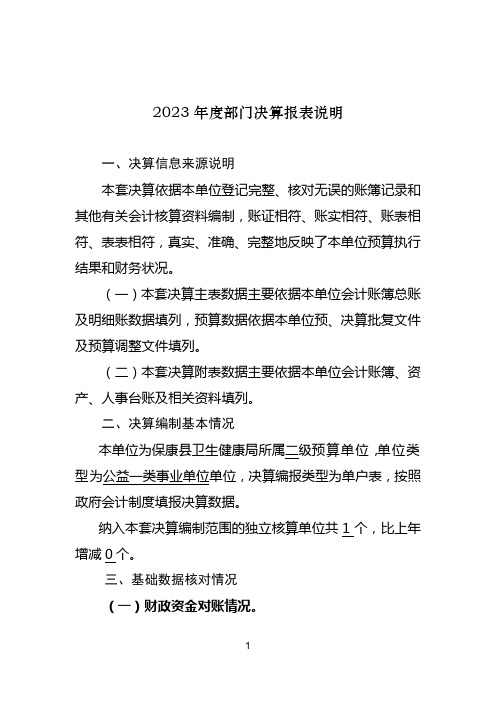 2023 年度部门决算报表说明

一、决算信息来源说明

本套决算依据本单位登记完整、核对无误的账簿记录和其他有关会计核算资料编制，账证相符、账实相符、账表相符、表表相符，真实、准确、完整地反映了本单位预算执行结果和财务状况。

（一）本套决算主表数据主要依据本单位会计账簿总账及明细账数据填列，预算数据依据本单位预、决算批复文件及预算调整文件填列。

（二）本套决算附表数据主要依据本单位会计账簿、资产、人事台账及相关资料填列。

二、决算编制基本情况

本单位为保康县卫生健康局所属二级预算单位，单位类型为公益一类事业单位单位，决算编报类型为单户表，按照政府会计制度填报决算数据。

纳入本套决算编制范围的独立核算单位共 1 个，比上年增减 0 个。

三、基础数据核对情况

（一）财政资金对账情况。

1